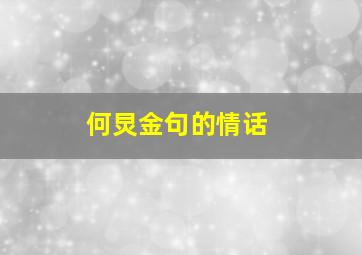 何炅金句的情话